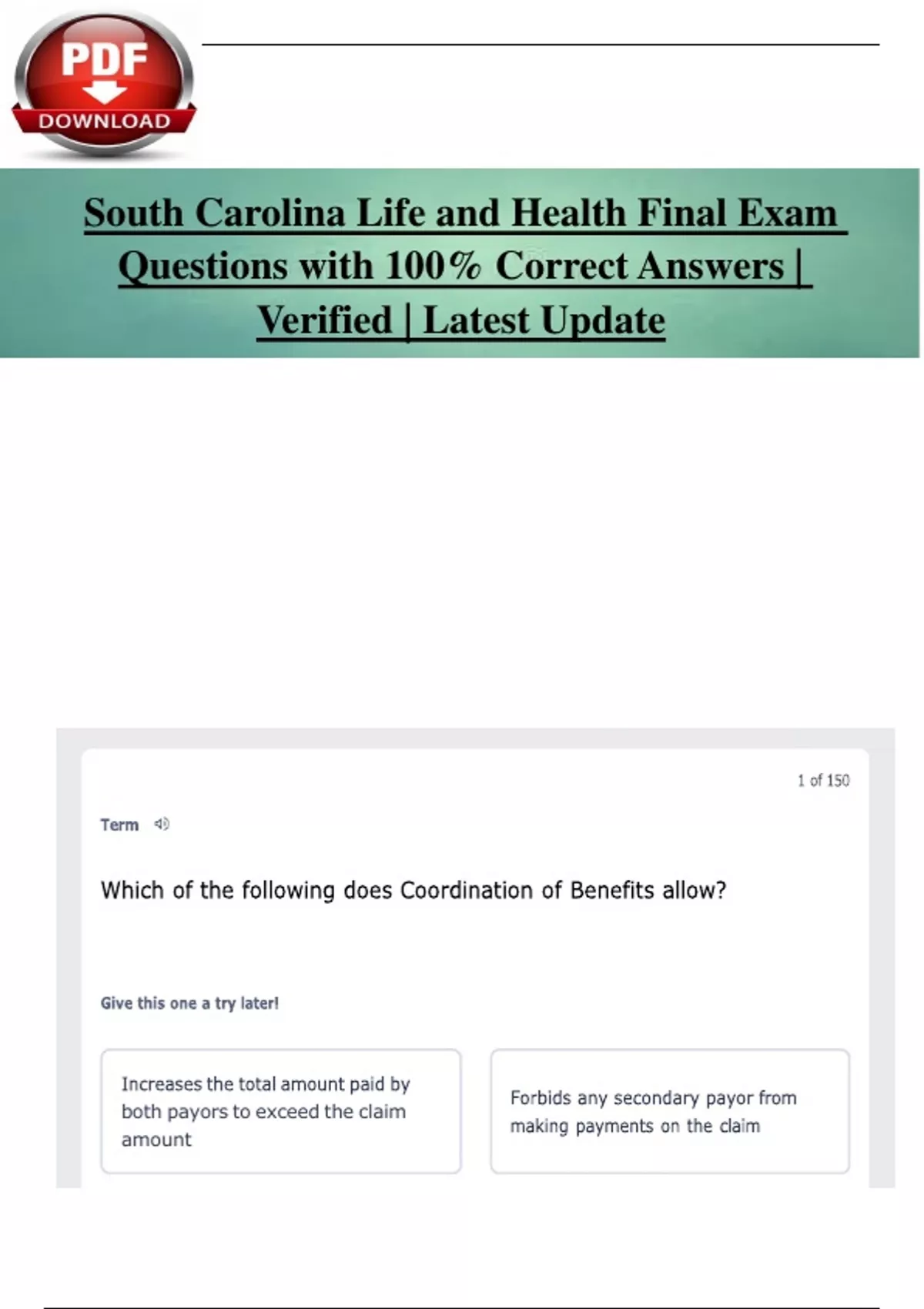 PDF
DOWNLOAD

South Carolina Life and Health Final Exam Questions with 100% Correct Answers | Verified | Latest Update

1 of 150

Term

Which of the following does Coordination of Benefits allow?

Give this one a try later!

Increases the total amount paid by both payors to exceed the claim amount

Forbids any secondary payor from making payments on the claim